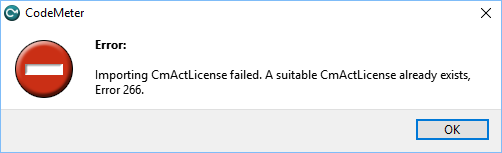 CodeMeter

Error:

Importing CmActLicense failed. A suitable CmActLicense already exists, Error 266.

OK